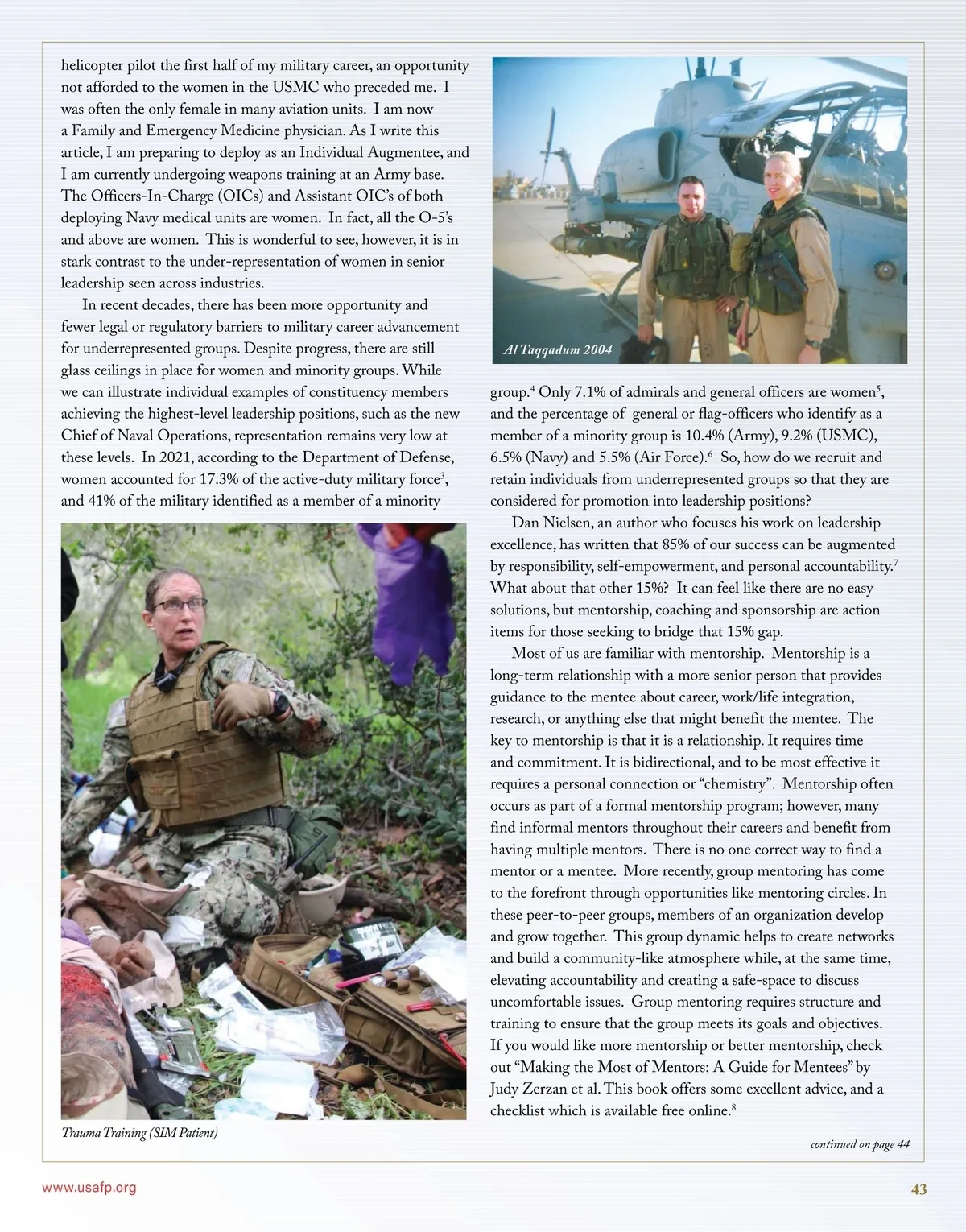 helicopter pilot the first half of my military career, an opportunity not afforded to the women in the USMC who preceded me. I was often the only female in many aviation units. I am now a Family and Emergency Medicine physician. As I write this article, I am preparing to deploy as an Individual Augmentee, and I am currently undergoing weapons training at an Army base. The Officers-In-Charge (OICs) and Assistant OIC's of both deploying Navy medical units are women. In fact, all the O-5's and above are women. This is wonderful to see, however, it is in stark contrast to the under-representation of women in senior leadership seen across industries.

In recent decades, there has been more opportunity and fewer legal or regulatory barriers to military career advancement for underrepresented groups. Despite progress, there are still glass ceilings in place for women and minority groups. While we can illustrate individual examples of constituency members achieving the highest-level leadership positions, such as the new Chief of Naval Operations, representation remains very low at these levels. In 2021, according to the Department of Defense, women accounted for 17.3% of the active-duty military force$^3$, and 41% of the military identified as a member of a minority

Trauma Training (SIM Patient)

Al Taqqadum 2004

group.$^4$ Only 7.1% of admirals and general officers are women$^5$, and the percentage of general or flag-officers who identify as a member of a minority group is 10.4% (Army), 9.2% (USMC), 6.5% (Navy) and 5.5% (Air Force).$^6$ So, how do we recruit and retain individuals from underrepresented groups so that they are considered for promotion into leadership positions?

Dan Nielsen, an author who focuses his work on leadership excellence, has written that 85% of our success can be augmented by responsibility, self-empowerment, and personal accountability.$^7$ What about that other 15%? It can feel like there are no easy solutions, but mentorship, coaching and sponsorship are action items for those seeking to bridge that 15% gap.

Most of us are familiar with mentorship. Mentorship is a long-term relationship with a more senior person that provides guidance to the mentee about career, work/life integration, research, or anything else that might benefit the mentee. The key to mentorship is that it is a relationship. It requires time and commitment. It is bidirectional, and to be most effective it requires a personal connection or "chemistry". Mentorship often occurs as part of a formal mentorship program; however, many find informal mentors throughout their careers and benefit from having multiple mentors. There is no one correct way to find a mentor or a mentee. More recently, group mentoring has come to the forefront through opportunities like mentoring circles. In these peer-to-peer groups, members of an organization develop and grow together. This group dynamic helps to create networks and build a community-like atmosphere while, at the same time, elevating accountability and creating a safe-space to discuss uncomfortable issues. Group mentoring requires structure and training to ensure that the group meets its goals and objectives. If you would like more mentorship or better mentorship, check out "Making the Most of Mentors: A Guide for Mentees" by Judy Zerzan et al. This book offers some excellent advice, and a checklist which is available free online.$^8$

continued on page 44

www.usafp.org

43